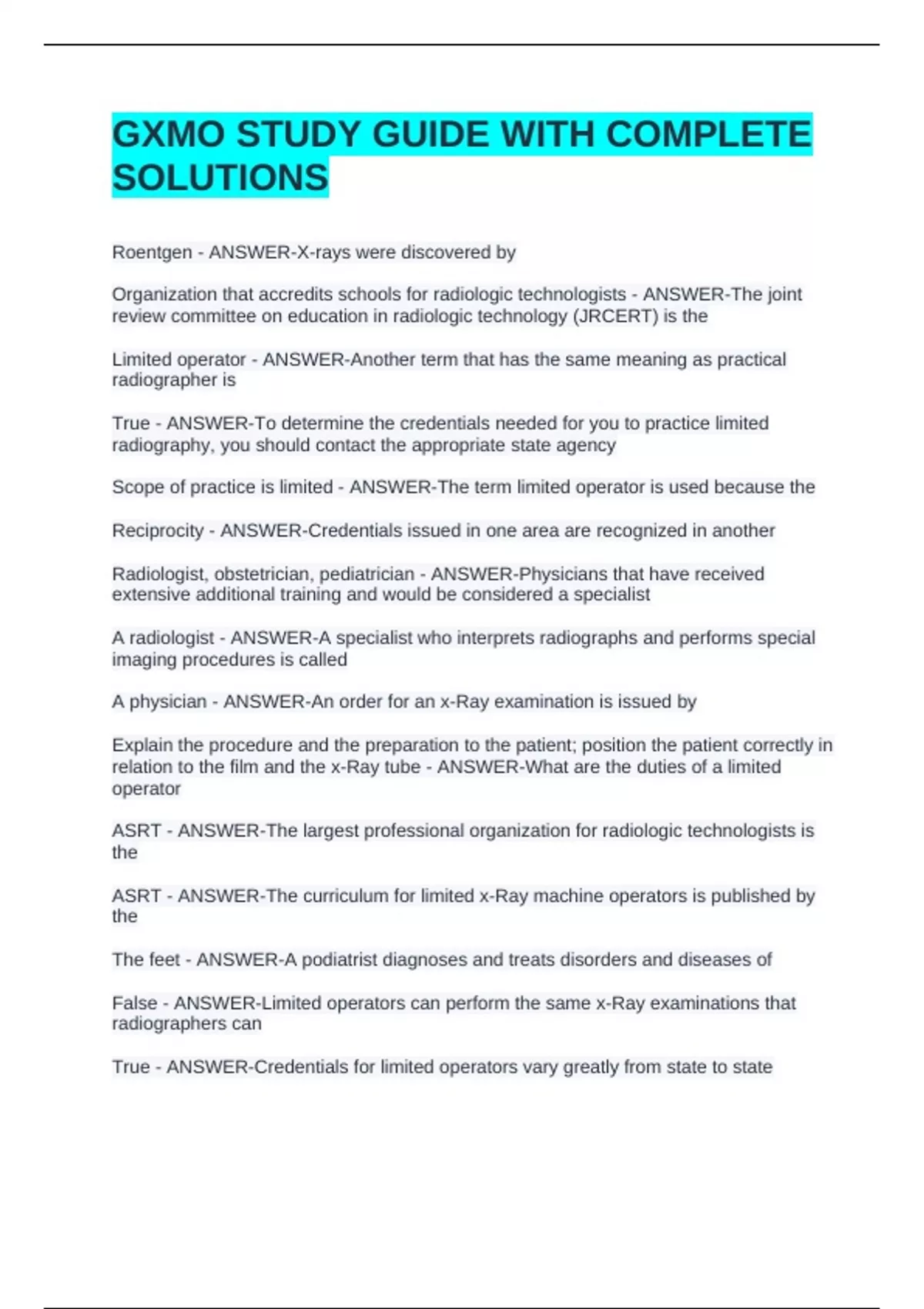 GXMO STUDY GUIDE WITH COMPLETE SOLUTIONS

Roentgen - ANSWER-X-rays were discovered by

Organization that accredits schools for radiologic technologists - ANSWER-The joint review committee on education in radiologic technology (JRCERT) is the

Limited operator - ANSWER-Another term that has the same meaning as practical radiographer is

True - ANSWER-To determine the credentials needed for you to practice limited radiography, you should contact the appropriate state agency

Scope of practice is limited - ANSWER-The term limited operator is used because the

Reciprocity - ANSWER-Credentials issued in one area are recognized in another

Radiologist, obstetrician, pediatrician - ANSWER-Physicians that have received extensive additional training and would be considered a specialist

A radiologist - ANSWER-A specialist who interprets radiographs and performs special imaging procedures is called

A physician - ANSWER-An order for an x-Ray examination is issued by

Explain the procedure and the preparation to the patient; position the patient correctly in relation to the film and the x-Ray tube - ANSWER-What are the duties of a limited operator

ASRT - ANSWER-The largest professional organization for radiologic technologists is the

ASRT - ANSWER-The curriculum for limited x-Ray machine operators is published by the

The feet - ANSWER-A podiatrist diagnoses and treats disorders and diseases of

False - ANSWER-Limited operators can perform the same x-Ray examinations that radiographers can

True - ANSWER-Credentials for limited operators vary greatly from state to state